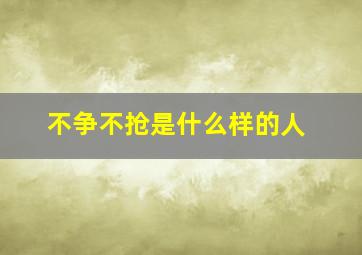 不争不抢是什么样的人